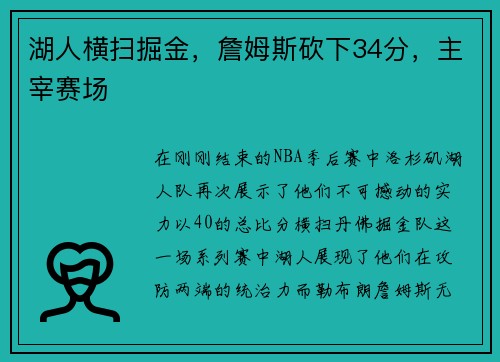 湖人横扫掘金，詹姆斯砍下34分，主宰赛场

在刚刚结束的NBA季后赛中洛杉矶湖人队再次展示了他们不可撼动的实力以40的总比分横扫丹佛掘金队这一场系列赛中湖人展现了他们在攻防两端的统治力而勒布朗詹姆斯无